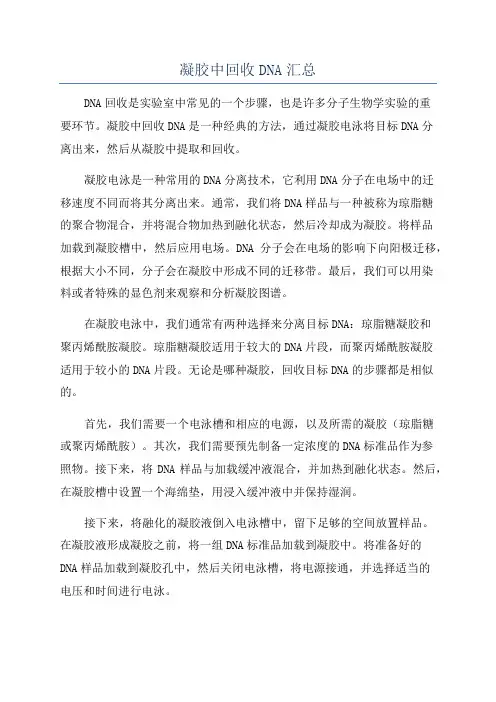 凝胶中回收 DNA 汇总

DNA 回收是实验室中常见的一个步骤，也是许多分子生物学实验的重要环节。凝胶中回收 DNA 是一种经典的方法，通过凝胶电泳将目标 DNA 分离出来，然后从凝胶中提取和回收。

凝胶电泳是一种常用的 DNA 分离技术，它利用 DNA 分子在电场中的迁移速度不同而将其分离出来。通常，我们将 DNA 样品与一种被称为琼脂糖的聚合物混合，并将混合物加热到融化状态，然后冷却成为凝胶。将样品加载到凝胶槽中，然后应用电场。DNA 分子会在电场的影响下向阳极迁移，根据大小不同，分子会在凝胶中形成不同的迁移带。最后，我们可以用染料或者特殊的显色剂来观察和分析凝胶图谱。

在凝胶电泳中，我们通常有两种选择来分离目标 DNA：琼脂糖凝胶和聚丙烯酰胺凝胶。琼脂糖凝胶适用于较大的 DNA 片段，而聚丙烯酰胺凝胶适用于较小的 DNA 片段。无论是哪种凝胶，回收目标 DNA 的步骤都是相似的。

首先，我们需要一个电泳槽和相应的电源，以及所需的凝胶（琼脂糖或聚丙烯酰胺）。其次，我们需要预先制备一定浓度的 DNA 标准品作为参照物。接下来，将 DNA 样品与加载缓冲液混合，并加热到融化状态。然后，在凝胶槽中设置一个海绵垫，用浸入缓冲液中并保持湿润。

接下来，将融化的凝胶液倒入电泳槽中，留下足够的空间放置样品。在凝胶液形成凝胶之前，将一组 DNA 标准品加载到凝胶中。将准备好的 DNA 样品加载到凝胶孔中，然后关闭电泳槽，将电源接通，并选择适当的电压和时间进行电泳。